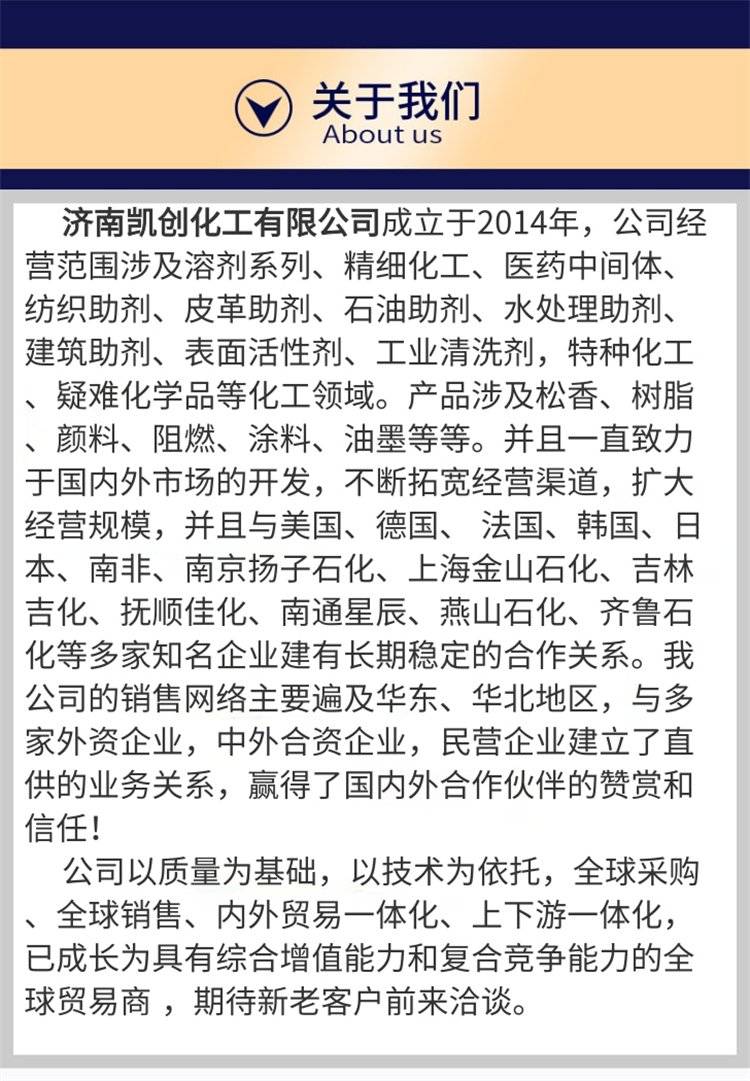 关于我们
About us

济南凯创化工有限公司成立于2014年，公司经营范围涉及溶剂系列、精细化工、医药中间体、纺织助剂、皮革助剂、石油助剂、水处理助剂、建筑助剂、表面活性剂、工业清洗剂，特种化工、疑难化学品等化工领域。产品涉及松香、树脂、颜料、阻燃、涂料、油墨等等。并且一直致力于国内外市场的开发，不断拓宽经营渠道，扩大经营规模，并且与美国、德国、 法国、韩国、日本、南非、南京扬子石化、上海金山石化、吉林吉化、抚顺佳化、南通星辰、燕山石化、齐鲁石化等多家知名企业建有长期稳定的合作关系。我公司的销售网络主要遍及华东、华北地区，与多家外资企业，中外合资企业，民营企业建立了直供的业务关系，赢得了国内外合作伙伴的赞赏和信任！

公司以质量为基础，以技术为依托，全球采购、全球销售、内外贸易一体化、上下游一体化，已成长为具有综合增值能力和复合竞争能力的全球贸易商 ，期待新老客户前来洽谈。